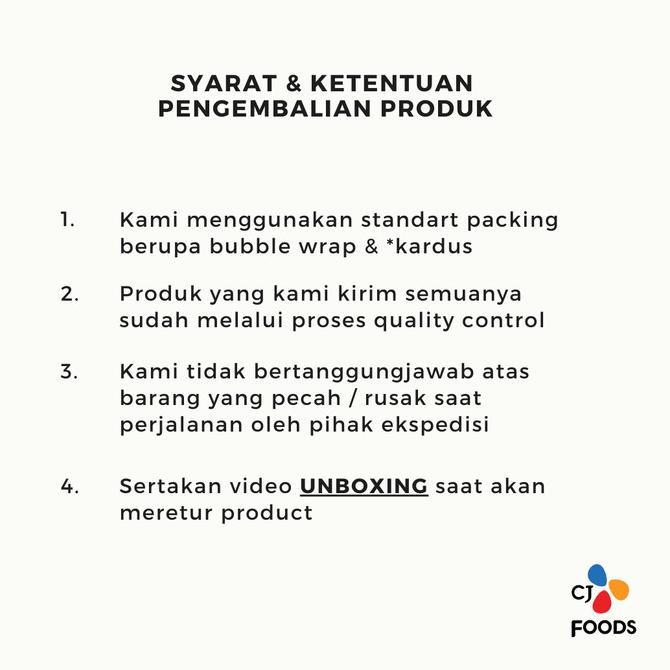 SYARAT & KETENTUAN
PENGEMBALIAN PRODUK

1. Kami menggunakan standart packing berupa bubble wrap & *kardus

2. Produk yang kami kirim semuanya sudah melalui proses quality control

3. Kami tidak bertanggungjawab atas barang yang pecah / rusak saat perjalanan oleh pihak ekspedisi

4. Sertakan video UNBOXING saat akan meretur product

CJ
FOODS